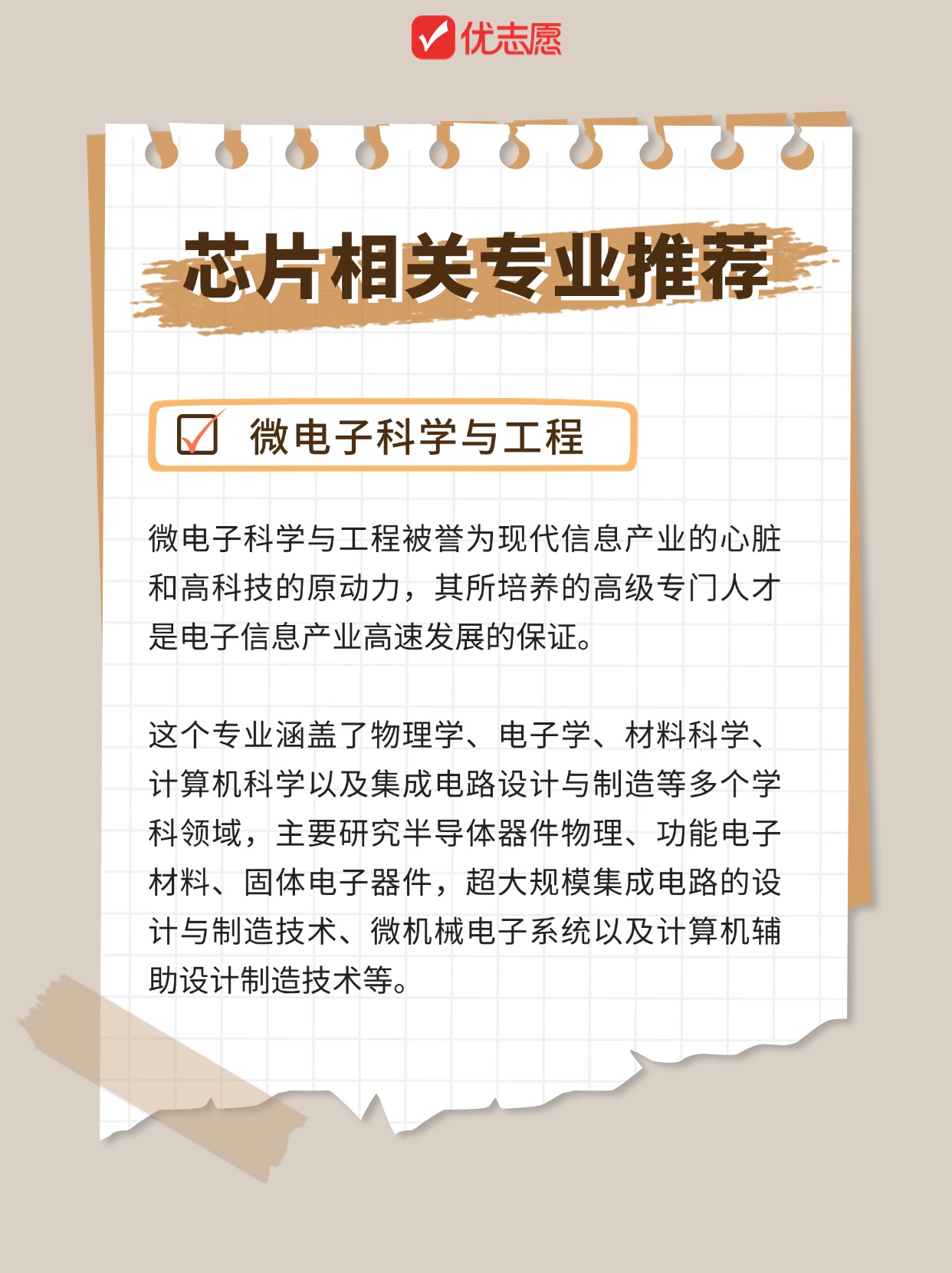 优志愿

芯片相关专业推荐

☑ 微电子科学与工程

微电子科学与工程被誉为现代信息产业的心脏和高科技的原动力，其所培养的高级专门人才是电子信息产业高速发展的保证。

这个专业涵盖了物理学、电子学、材料科学、计算机科学以及集成电路设计与制造等多个学科领域，主要研究半导体器件物理、功能电子材料、固体电子器件，超大规模集成电路的设计与制造技术、微机械电子系统以及计算机辅助设计制造技术等。